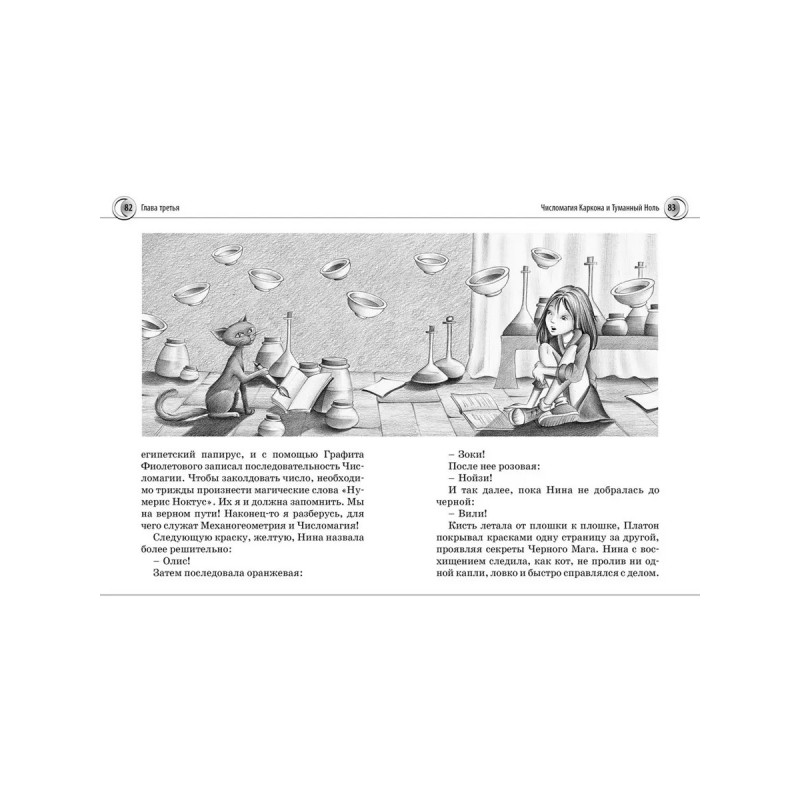 82 Глава третья

Числомагия Каркона и Туманный Ноль 83

египетский папирус, и с помощью Графита Фиолетового записал последовательность Числомагии. Чтобы заколдовать число, необходимо трижды произнести магические слова «Нумерис Ноктус». Их я и должна запомнить. Мы на верном пути! Наконец-то я разберусь, для чего служат Механогеометрия и Числомагия!

Следующую краску, желтую, Нина назвала более решительно:

– Олис!

Затем последовала оранжевая:

– Зоки!

После нее розовая:

– Нойзи!

И так далее, пока Нина не добралась до черной:

– Вили!

Кисть летала от плошки к плошке, Платон покрывал красками одну страницу за другой, проявляя секреты Черного Мага. Нина с восхищением следила, как кот, не пролив ни одной капли, ловко и быстро справлялся с делом.